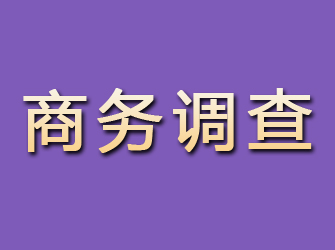 商务调查